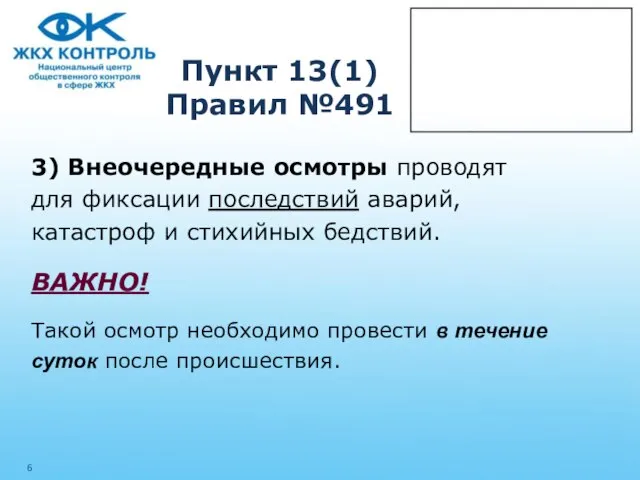 ЖКХ КОНТРОЛЬ
Национальный центр общественного контроля в сфере ЖКХ

Пункт 13(1) Правил №491

3) Внеочередные осмотры проводят для фиксации последствий аварий, катастроф и стихийных бедствий.

ВАЖНО!

Такой осмотр необходимо провести в течение суток после происшествия.

6